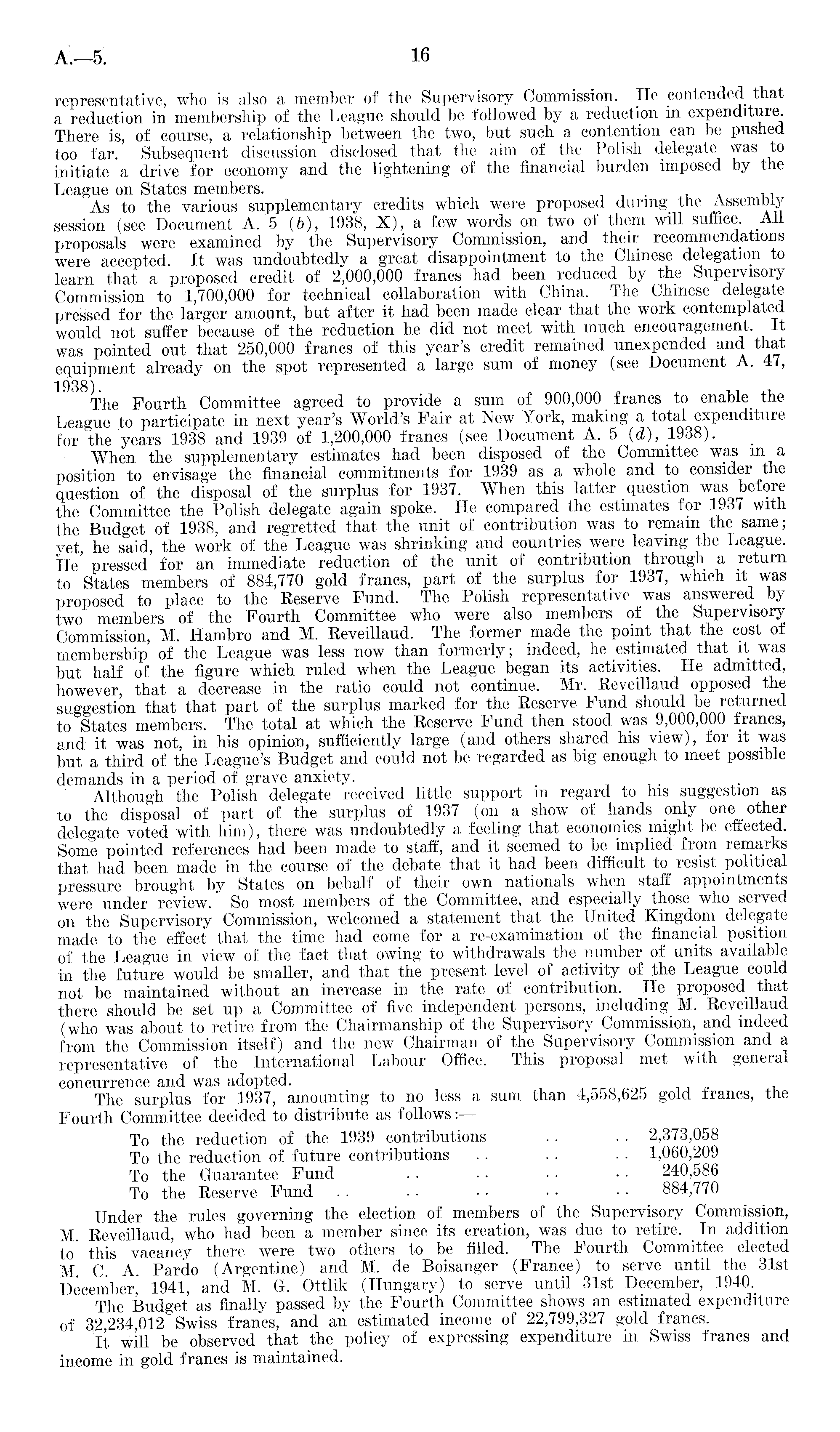 A.—5. 16

representative, who is also a member of the Supervisory Commission. He contended that a reduction in membership of the League should be followed by a reduction in expenditure. There is, of course, a relationship between the two, but such a contention can be pushed too far. Subsequent discussion disclosed that the aim of the Polish delegate was to initiate a drive for economy and the lightening of the financial burden imposed by the League on States members.

As to the various supplementary credits which were proposed during the Assembly session (see Document A. 5 (b), 1938, X), a few words on two of them will suffice. All proposals were examined by the Supervisory Commission, and their recommendations were accepted. It was undoubtedly a great disappointment to the Chinese delegation to learn that a proposed credit of 2,000,000 francs had been reduced by the Supervisory Commission to 1,700,000 for technical collaboration with China. The Chinese delegate pressed for the larger amount, but after it had been made clear that the work contemplated would not suffer because of the reduction he did not meet with much encouragement. It was pointed out that 250,000 francs of this year's credit remained unexpended and that equipment already on the spot represented a large sum of money (see Document A. 47, 1938).

The Fourth Committee agreed to provide a sum of 900,000 francs to enable the League to participate in next year's World's Fair at New York, making a total expenditure for the years 1938 and 1939 of 1,200,000 francs (see Document A. 5 (d), 1938).

When the supplementary estimates had been disposed of the Committee was in a position to envisage the financial commitments for 1939 as a whole and to consider the question of the disposal of the surplus for 1937. When this latter question was before the Committee the Polish delegate again spoke. He compared the estimates for 1937 with the Budget of 1938, and regretted that the unit of contribution was to remain the same; yet, he said, the work of the League was shrinking and countries were leaving the League. He pressed for an immediate reduction of the unit of contribution through a return to States members of 884,770 gold francs, part of the surplus for 1937, which it was proposed to place to the Reserve Fund. The Polish representative was answered by two members of the Fourth Committee who were also members of the Supervisory Commission, M. Hambro and M. Reveillaud. The former made the point that the cost of membership of the League was less now than formerly; indeed, he estimated that it was but half of the figure which ruled when the League began its activities. He admitted, however, that a decrease in the ratio could not continue. Mr. Reveillaud opposed the suggestion that that part of the surplus marked for the Reserve Fund should be returned to States members. The total at which the Reserve Fund then stood was 9,000,000 francs, and it was not, in his opinion, sufficiently large (and others shared his view), for it was but a third of the League's Budget and could not be regarded as big enough to meet possible demands in a period of grave anxiety.

Although the Polish delegate received little support in regard to his suggestion as to the disposal of part of the surplus of 1937 (on a show of hands only one other delegate voted with him), there was undoubtedly a feeling that economies might be effected. Some pointed references had been made to staff, and it seemed to be implied from remarks that had been made in the course of the debate that it had been difficult to resist political pressure brought by States on behalf of their own nationals when staff appointments were under review. So most members of the Committee, and especially those who served on the Supervisory Commission, welcomed a statement that the United Kingdom delegate made to the effect that the time had come for a re-examination of the financial position of the League in view of the fact that owing to withdrawals the number of units available in the future would be smaller, and that the present level of activity of the League could not be maintained without an increase in the rate of contribution. He proposed that there should be set up a Committee of five independent persons, including M. Reveillaud (who was about to retire from the Chairmanship of the Supervisory Commission, and indeed from the Commission itself) and the new Chairman of the Supervisory Commission and a representative of the International Labour Office. This proposal met with general concurrence and was adopted.

The surplus for 1937, amounting to no less a sum than 4,558,625 gold francs, the Fourth Committee decided to distribute as follows:—

To the reduction of the 1939 contributions .. .. 2,373,058
To the reduction of future contributions .. .. .. 1,060,209
To the Guarantee Fund .. .. .. .. 240,586
To the Reserve Fund .. .. .. .. .. 884,770

Under the rules governing the election of members of the Supervisory Commission, M. Reveillaud, who had been a member since its creation, was due to retire. In addition to this vacancy there were two others to be filled. The Fourth Committee elected M. C. A. Pardo (Argentine) and M. de Boisanger (France) to serve until the 31st December, 1941, and M. G. Ottlik (Hungary) to serve until 31st December, 1940.

The Budget as finally passed by the Fourth Committee shows an estimated expenditure of 32,234,012 Swiss francs, and an estimated income of 22,799,327 gold francs.

It will be observed that the policy of expressing expenditure in Swiss francs and income in gold francs is maintained.